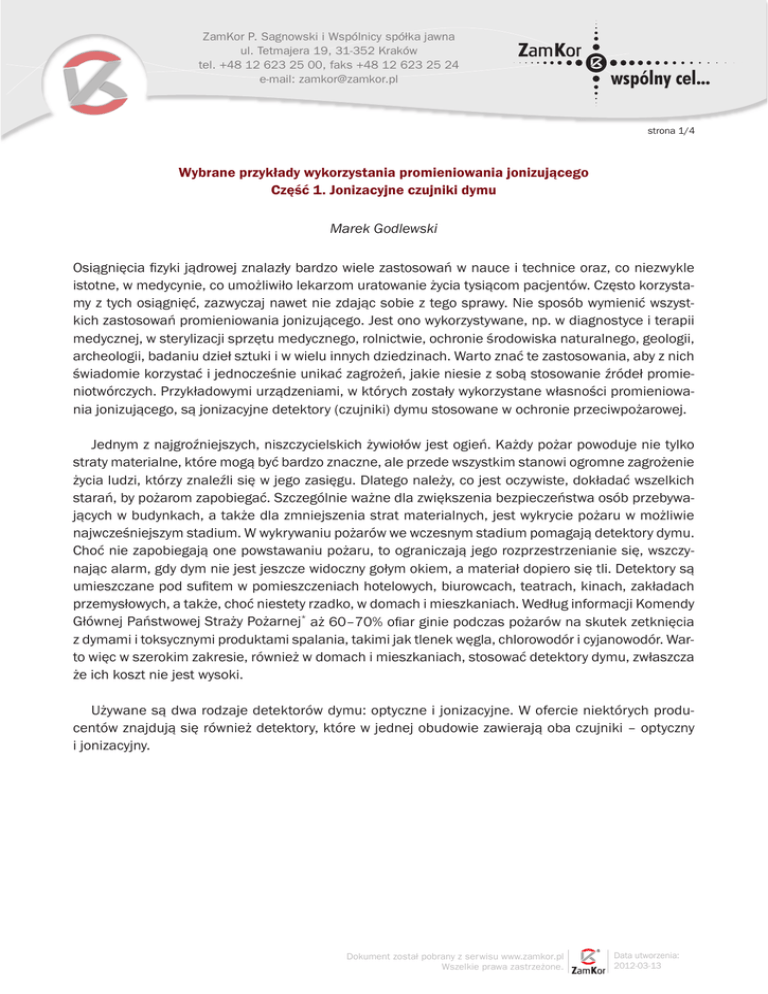 ZamKor P. Sagnowski i Wspólnicy spółka jawna
ul. Tetmajera 19, 31-352 Kraków
tel. +48 12 623 25 00, faks +48 12 623 25 24
e-mail: zamkor@zamkor.pl

ZamKor
wspólny cel...

strona 1/4

Wybrane przykłady wykorzystania promieniowania jonizującego
Część 1. Jonizacyjne czujniki dymu

Marek Godlewski

Osiągnięcia fizyki jądrowej znalazły bardzo wiele zastosowań w nauce i technice oraz, co niezwykle istotne, w medycynie, co umożliwiło lekarzom uratowanie życia tysiącom pacjentów. Często korzystamy z tych osiągnięć, zazwyczaj nawet nie zdając sobie z tego sprawy. Nie sposób wymienić wszystkich zastosowań promieniowania jonizującego. Jest ono wykorzystywane, np. w diagnostyce i terapii medycznej, w sterylizacji sprzętu medycznego, rolnictwie, ochronie środowiska naturalnego, geologii, archeologii, badaniu dzieł sztuki i w wielu innych dziedzinach. Warto znać te zastosowania, aby z nich świadomie korzystać i jednocześnie unikać zagrożeń, jakie niesie z sobą stosowanie źródeł promieniotwórczych. Przykładowymi urządzeniami, w których zostały wykorzystane własności promieniowania jonizującego, są jonizacyjne detektory (czujniki) dymu stosowane w ochronie przeciwpożarowej.

Jednym z najgroźniejszych, niszczycielskich żywiołów jest ogień. Każdy pożar powoduje nie tylko straty materialne, które mogą być bardzo znaczne, ale przede wszystkim stanowi ogromne zagrożenie życia ludzi, którzy znaleźli się w jego zasięgu. Dlatego należy, co jest oczywiste, dokładać wszelkich starań, by pożarom zapobiegać. Szczególnie ważne dla zwiększenia bezpieczeństwa osób przebywających w budynkach, a także dla zmniejszenia strat materialnych, jest wykrycie pożaru w możliwie najwcześniejszym stadium. W wykrywaniu pożarów we wczesnym stadium pomagają detektory dymu. Choć nie zapobiegają one powstawaniu pożaru, to ograniczają jego rozprzestrzenianie się, wszczynając alarm, gdy dym nie jest jeszcze widoczny gołym okiem, a materiał dopiero się tli. Detektory są umieszczane pod sufitem w pomieszczeniach hotelowych, biurowcach, teatrach, kinach, zakładach przemysłowych, a także, choć niestety rzadko, w domach i mieszkaniach. Według informacji Komendy Głównej Państwowej Straży Pożarnej* aż 60–70% ofiar ginie podczas pożarów na skutek zetknięcia z dymami i toksycznymi produktami spalania, takimi jak tlenek węgla, chlorowodór i cyjanowodór. Warto więc w szerokim zakresie, również w domach i mieszkaniach, stosować detektory dymu, zwłaszcza że ich koszt nie jest wysoki.

Używane są dwa rodzaje detektorów dymu: optyczne i jonizacyjne. W ofercie niektórych producentów znajdują się również detektory, które w jednej obudowie zawierają oba czujniki – optyczny i jonizacyjny.

Dokument został pobrany z serwisu www.zamkor.pl
Wszelkie prawa zastrzeżone.
ZamKor
Data utworzenia:
2012-03-13